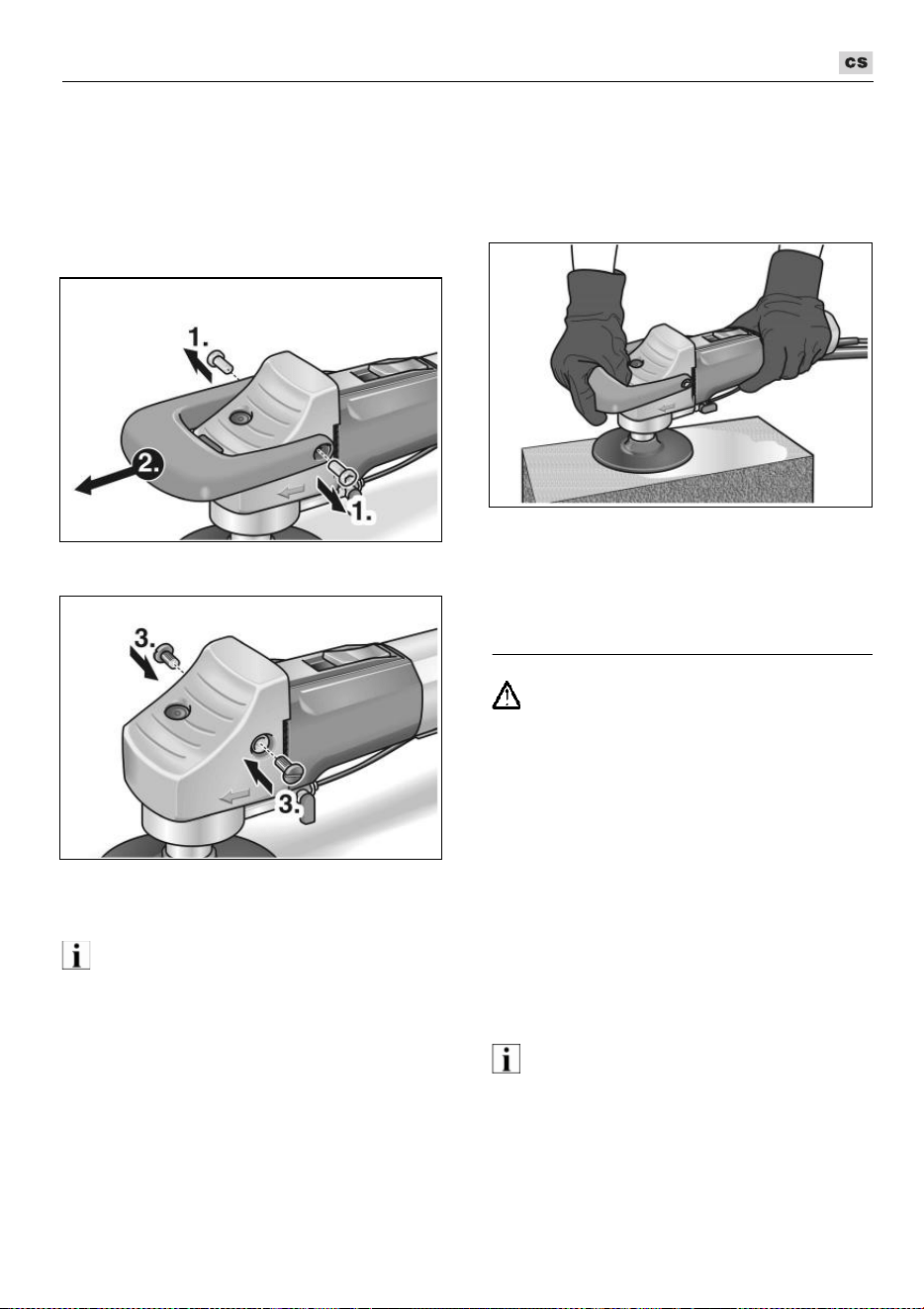 cs

1.

2.

1.

3.

3.